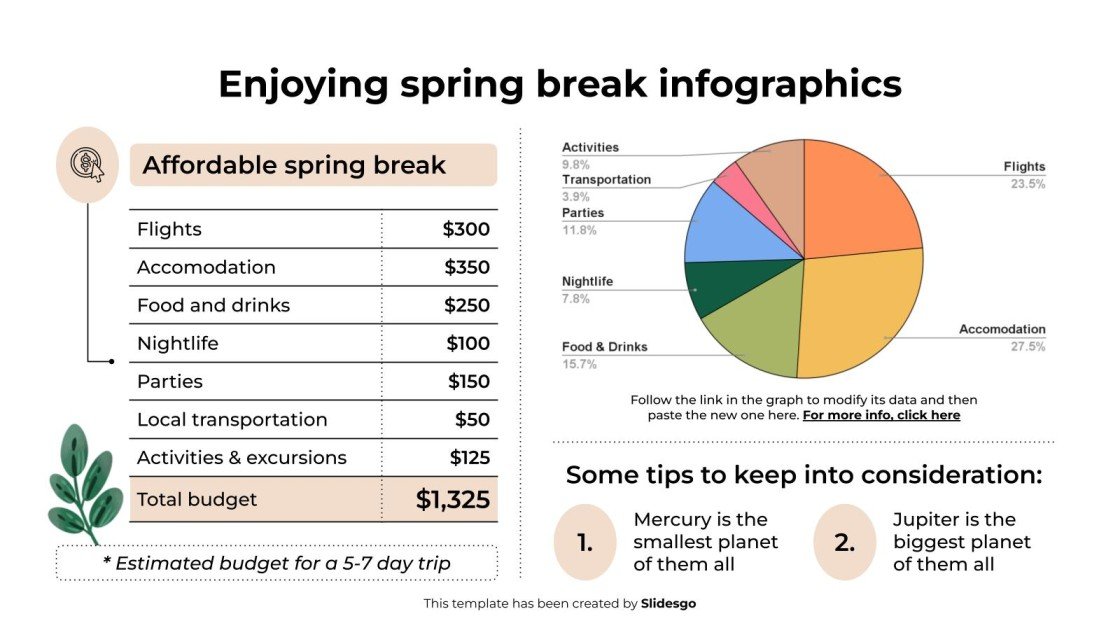 Enjoying spring break infographics

Affordable spring break

| Flights | $300 |
|---|---|
| Accomodation | $350 |
| Food and drinks | $250 |
| Nightlife | $100 |
| Parties | $150 |
| Local transportation | $50 |
| Activities & excursions | $125 |
| Total budget | $1,325 |

* Estimated budget for a 5-7 day trip

Activities
9.8%
Transportation
3.9%
Parties
11.8%
Nightlife
7.8%
Food & Drinks
15.7%
Flights
23.5%
Accomodation
27.5%

Follow the link in the graph to modify its data and then paste the new one here. For more info, click here

Some tips to keep into consideration:

1. Mercury is the smallest planet of them all

2. Jupiter is the biggest planet of them all

This template has been created by Slidesgo